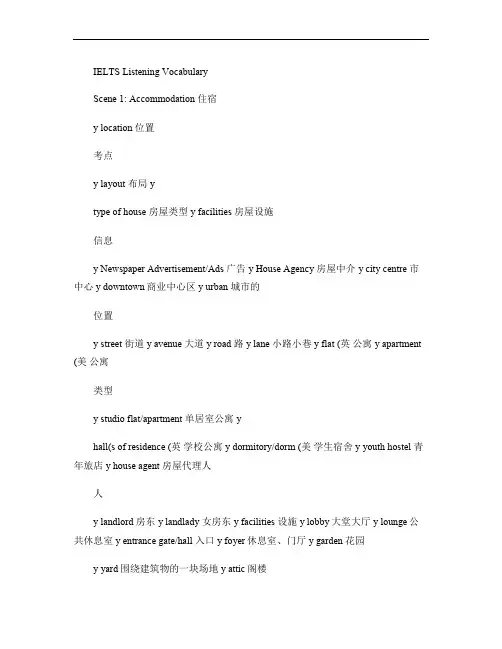 IELTS Listening Vocabulary

Scene 1: Accommodation 住宿

y location 位置

考点

y layout 布局 y

type of house 房屋类型 y facilities 房屋设施

信息

y Newspaper Advertisement/Ads 广告 y House Agency 房屋中介 y city centre 市中心 y downtown 商业中心区 y urban 城市的

位置

y street 街道 y avenue 大道 y road 路 y lane 小路小巷 y flat (英 公寓 y apartment (美 公寓

类型

y studio flat/apartment 单居室公寓 y

hall(s of residence (英 学校公寓 y dormitory/dorm (美 学生宿舍 y youth hostel 青年旅店 y house agent 房屋代理人

人

y landlord 房东 y landlady 女房东 y facilities 设施 y lobby 大堂大厅 y lounge 公共休息室 y entrance gate/hall 入口 y foyer 休息室、门厅 y garden 花园

y yard 围绕建筑物的一块场地 y attic 阁楼